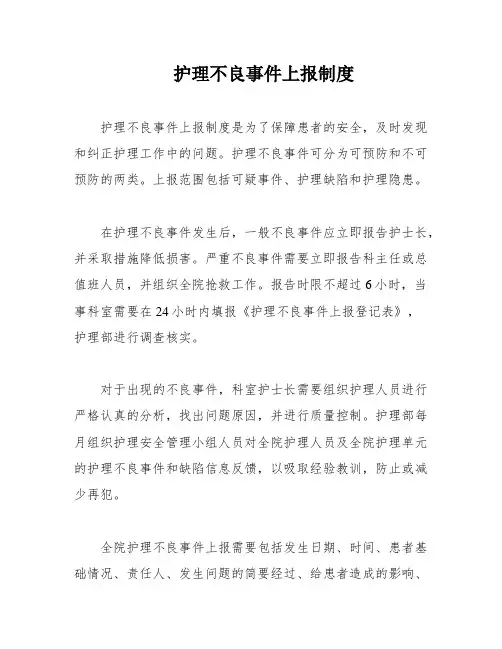 护理不良事件上报制度

护理不良事件上报制度是为了保障患者的安全，及时发现和纠正护理工作中的问题。护理不良事件可分为可预防和不可预防的两类。上报范围包括可疑事件、护理缺陷和护理隐患。

在护理不良事件发生后，一般不良事件应立即报告护士长，并采取措施降低损害。严重不良事件需要立即报告科主任或总值班人员，并组织全院抢救工作。报告时限不超过6小时，当事科室需要在24小时内填报《护理不良事件上报登记表》，护理部进行调查核实。

对于出现的不良事件，科室护士长需要组织护理人员进行严格认真的分析，找出问题原因，并进行质量控制。护理部每月组织护理安全管理小组人员对全院护理人员及全院护理单元的护理不良事件和缺陷信息反馈，以吸取经验教训，防止或减少再犯。

全院护理不良事件上报需要包括发生日期、时间、患者基础情况、责任人、发生问题的简要经过、给患者造成的影响、